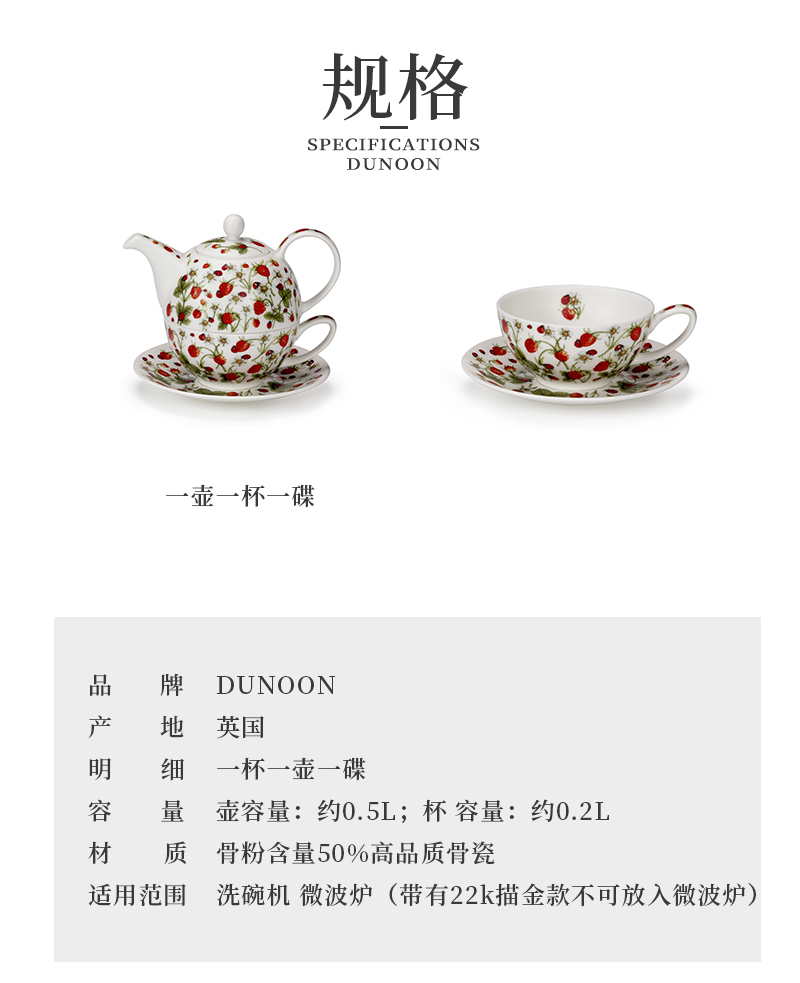 规格
SPECIFICATIONS
DUNOON

一壶一杯一碟

品　牌　DUNOON
产　地　英国
明　细　一杯一壶一碟
容　量　壶容量：约0.5L；杯 容量：约0.2L
材　质　骨粉含量50%高品质骨瓷
适用范围　洗碗机 微波炉（带有22k描金款不可放入微波炉）